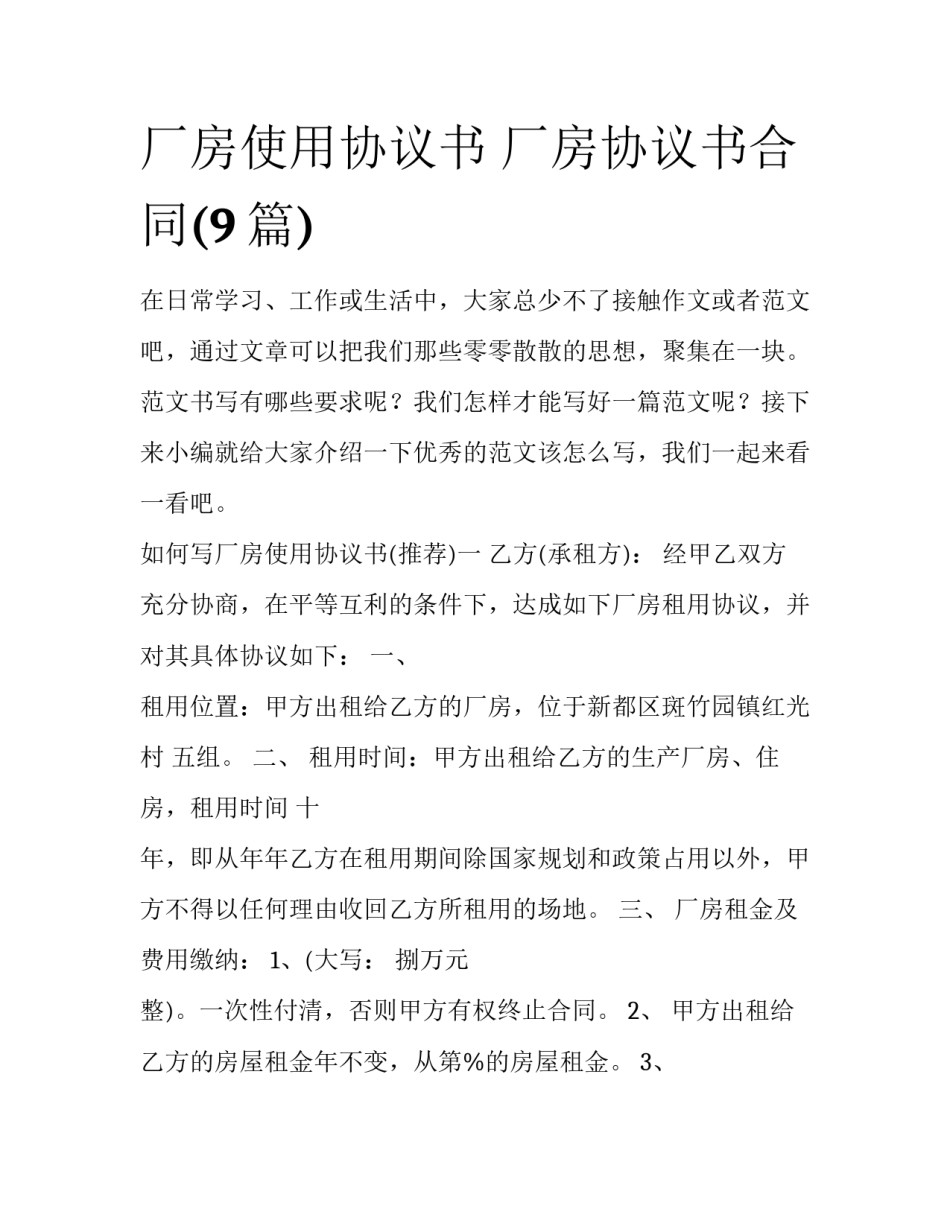 厂房使用协议书 厂房协议书合同(9 篇)

在日常学习、工作或生活中，大家总少不了接触作文或者范文吧，通过文章可以把我们那些零零散散的思想，聚集在一块。范文书写有哪些要求呢？我们怎样才能写好一篇范文呢？接下来小编就给大家介绍一下优秀的范文该怎么写，我们一起来看一看吧。

如何写厂房使用协议书(推荐)一 乙方(承租方)： 经甲乙双方充分协商，在平等互利的条件下，达成如下厂房租用协议，并对其具体协议如下： 一、

租用位置：甲方出租给乙方的厂房，位于新都区斑竹园镇红光村 五组。 二、 租用时间：甲方出租给乙方的生产厂房、住房，租用时间 十

年，即从年年乙方在租用期间除国家规划和政策占用以外，甲方不得以任何理由收回乙方所租用的场地。 三、 厂房租金及费用缴纳： 1、(大写： 捌万元

整)。一次性付清，否则甲方有权终止合同。 2、 甲方出租给乙方的房屋租金年不变，从第%的房屋租金。 3、